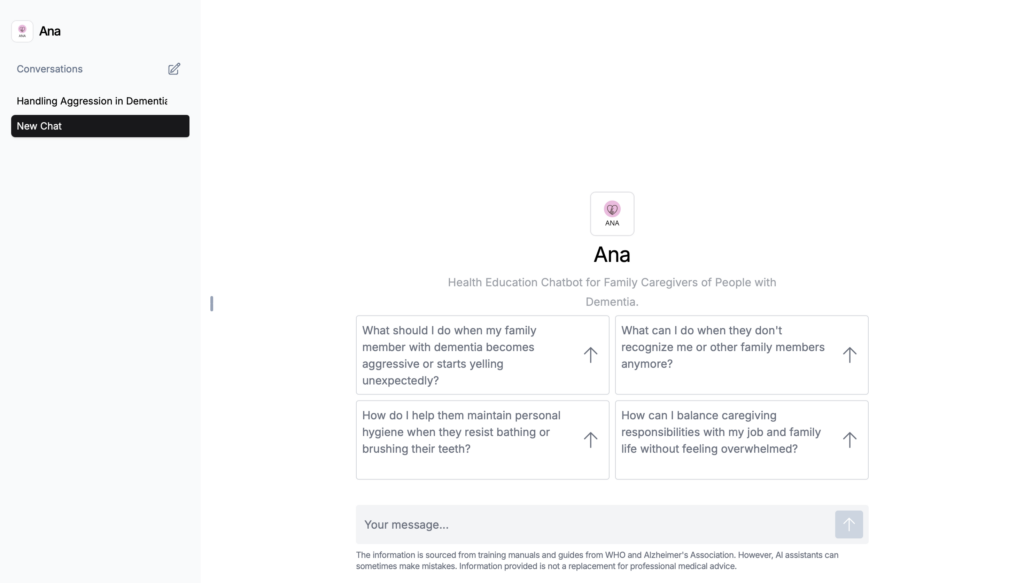 Ana

Conversations

Handling Aggression in Dementia

New Chat

ANA

Ana

Health Education Chatbot for Family Caregivers of People with Dementia.

What should I do when my family member with dementia becomes aggressive or starts yelling unexpectedly?

What can I do when they don't recognize me or other family members anymore?

How do I help them maintain personal hygiene when they resist bathing or brushing their teeth?

How can I balance caregiving responsibilities with my job and family life without feeling overwhelmed?

Your message...

The information is sourced from training manuals and guides from WHO and Alzheimer's Association. However, AI assistants can sometimes make mistakes. Information provided is not a replacement for professional medical advice.